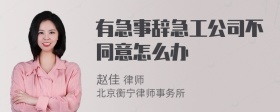 有急事辞急工公司不同意怎么办

赵佳 律师
北京衡宁律师事务所